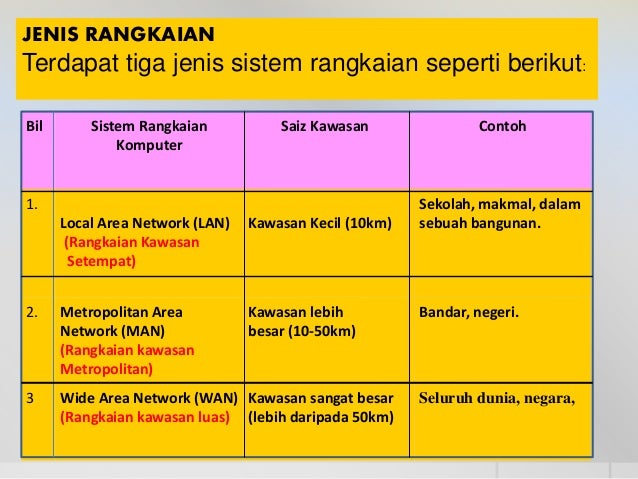 JENIS RANGKAIAN
Terdapat tiga jenis sistem rangkaian seperti berikut:

| Bil | Sistem Rangkaian Komputer | Saiz Kawasan | Contoh |
|---|---|---|---|
| 1. | Local Area Network (LAN) (Rangkaian Kawasan Setempat) | Kawasan Kecil (10km) | Sekolah, makmal, dalam sebuah bangunan. |
| 2. | Metropolitan Area Network (MAN) (Rangkaian kawasan Metropolitan) | Kawasan lebih besar (10-50km) | Bandar, negeri. |
| 3 | Wide Area Network (WAN) (Rangkaian kawasan luas) | Kawasan sangat besar (lebih daripada 50km) | Seluruh dunia, negara, |